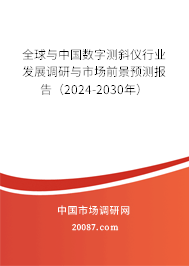 全球与中国数字测斜仪行业发展调研与市场前景预测报告（2024-2030年）

中国市场调研网

20087.com